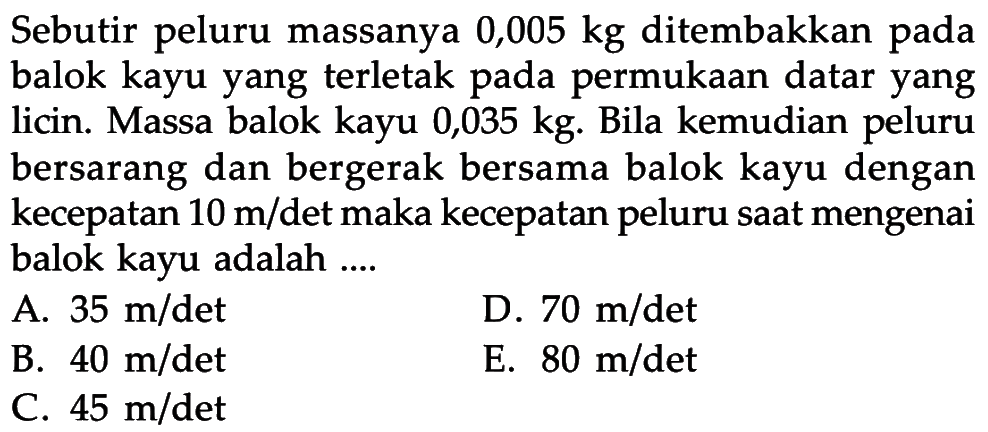 Sebutir peluru massanya 0,005 kg ditembakkan pada balok kayu yang terletak pada permukaan datar yang licin. Massa balok kayu 0,035 kg. Bila kemudian peluru bersarang dan bergerak bersama balok kayu dengan kecepatan 10 m/det maka kecepatan peluru saat mengenai balok kayu adalah ....

A. 35 m/det
B. 40 m/det
C. 45 m/det
D. 70 m/det
E. 80 m/det